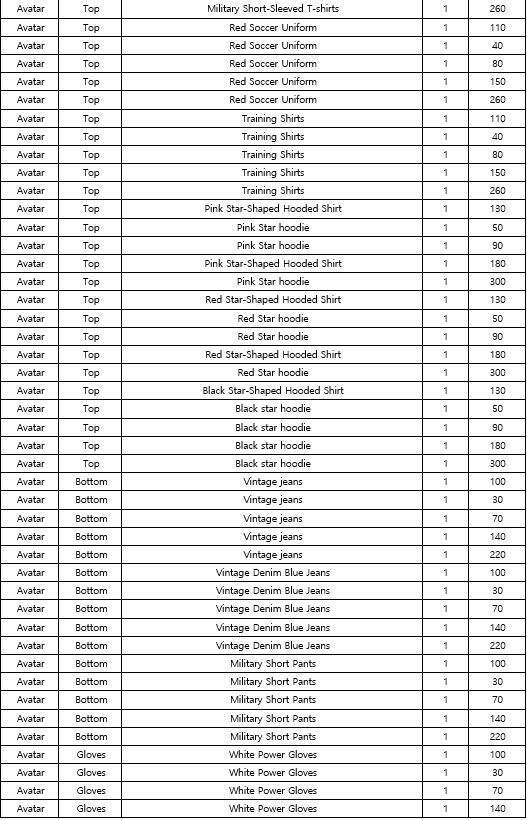 | Avatar | Top | Military Short-Sleeved T-shirts | 1 | 260 |
|---|---|---|---|---|
| Avatar | Top | Red Soccer Uniform | 1 | 110 |
| Avatar | Top | Red Soccer Uniform | 1 | 40 |
| Avatar | Top | Red Soccer Uniform | 1 | 80 |
| Avatar | Top | Red Soccer Uniform | 1 | 150 |
| Avatar | Top | Red Soccer Uniform | 1 | 260 |
| Avatar | Top | Training Shirts | 1 | 110 |
| Avatar | Top | Training Shirts | 1 | 40 |
| Avatar | Top | Training Shirts | 1 | 80 |
| Avatar | Top | Training Shirts | 1 | 150 |
| Avatar | Top | Training Shirts | 1 | 260 |
| Avatar | Top | Pink Star-Shaped Hooded Shirt | 1 | 130 |
| Avatar | Top | Pink Star hoodie | 1 | 50 |
| Avatar | Top | Pink Star hoodie | 1 | 90 |
| Avatar | Top | Pink Star-Shaped Hooded Shirt | 1 | 180 |
| Avatar | Top | Pink Star hoodie | 1 | 300 |
| Avatar | Top | Red Star-Shaped Hooded Shirt | 1 | 130 |
| Avatar | Top | Red Star hoodie | 1 | 50 |
| Avatar | Top | Red Star hoodie | 1 | 90 |
| Avatar | Top | Red Star-Shaped Hooded Shirt | 1 | 180 |
| Avatar | Top | Red Star hoodie | 1 | 300 |
| Avatar | Top | Black Star-Shaped Hooded Shirt | 1 | 130 |
| Avatar | Top | Black star hoodie | 1 | 50 |
| Avatar | Top | Black star hoodie | 1 | 90 |
| Avatar | Top | Black star hoodie | 1 | 180 |
| Avatar | Top | Black star hoodie | 1 | 300 |
| Avatar | Bottom | Vintage jeans | 1 | 100 |
| Avatar | Bottom | Vintage jeans | 1 | 30 |
| Avatar | Bottom | Vintage jeans | 1 | 70 |
| Avatar | Bottom | Vintage jeans | 1 | 140 |
| Avatar | Bottom | Vintage jeans | 1 | 220 |
| Avatar | Bottom | Vintage Denim Blue Jeans | 1 | 100 |
| Avatar | Bottom | Vintage Denim Blue Jeans | 1 | 30 |
| Avatar | Bottom | Vintage Denim Blue Jeans | 1 | 70 |
| Avatar | Bottom | Vintage Denim Blue Jeans | 1 | 140 |
| Avatar | Bottom | Vintage Denim Blue Jeans | 1 | 220 |
| Avatar | Bottom | Military Short Pants | 1 | 100 |
| Avatar | Bottom | Military Short Pants | 1 | 30 |
| Avatar | Bottom | Military Short Pants | 1 | 70 |
| Avatar | Bottom | Military Short Pants | 1 | 140 |
| Avatar | Bottom | Military Short Pants | 1 | 220 |
| Avatar | Gloves | White Power Gloves | 1 | 100 |
| Avatar | Gloves | White Power Gloves | 1 | 30 |
| Avatar | Gloves | White Power Gloves | 1 | 70 |
| Avatar | Gloves | White Power Gloves | 1 | 140 |